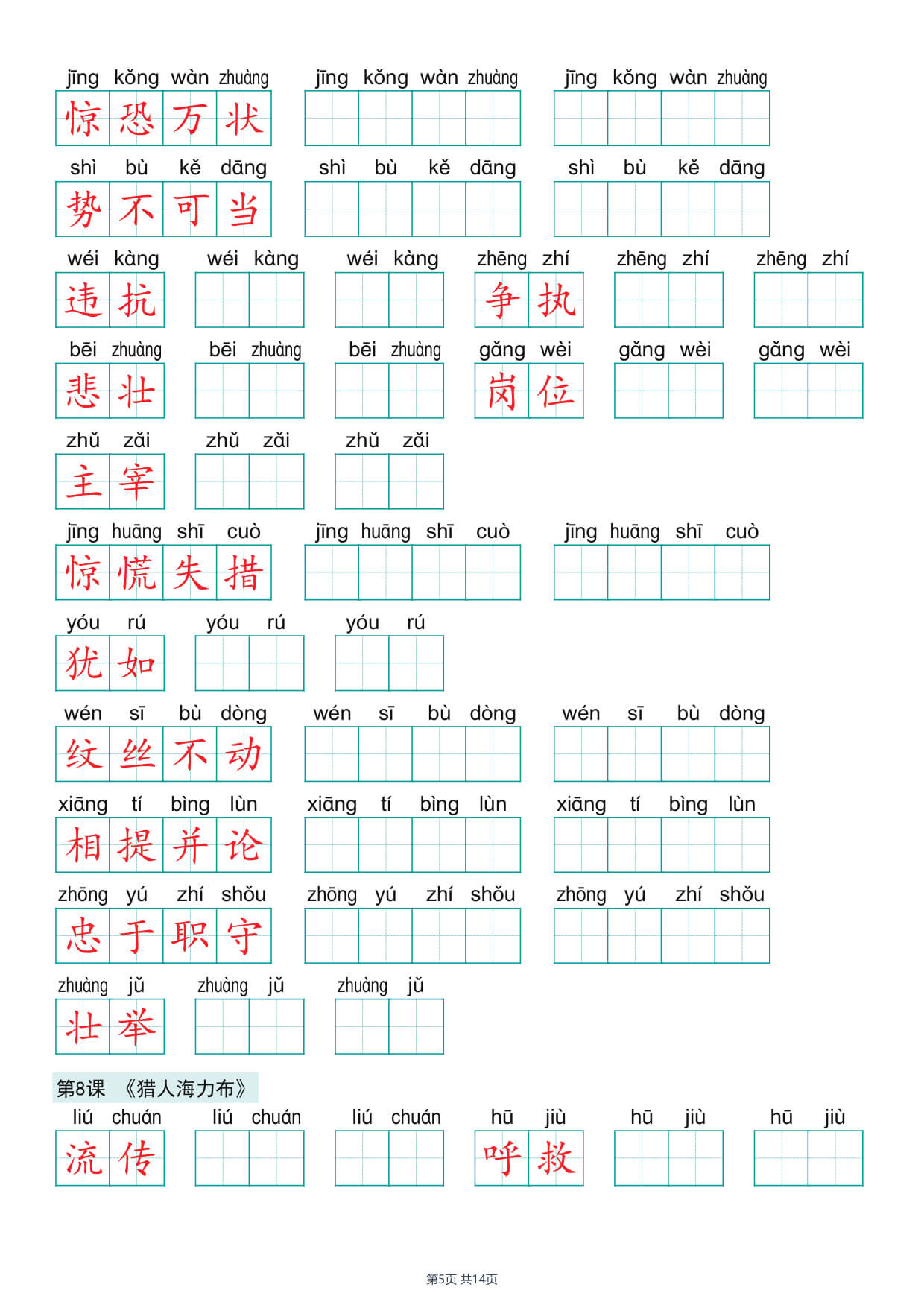 jīng kǒng wàn zhuàng
惊恐万状
jīng kǒng wàn zhuàng
jīng kǒng wàn zhuàng

shì bù kě dāng
势不可当
shì bù kě dāng
shì bù kě dāng

wéi kàng
违抗
wéi kàng
wéi kàng
zhēng zhí
争执
zhēng zhí
zhēng zhí

bēi zhuàng
悲壮
bēi zhuàng
bēi zhuàng
gǎng wèi
岗位
gǎng wèi
gǎng wèi

zhǔ zǎi
主宰
zhǔ zǎi
zhǔ zǎi

jīng huāng shī cuò
惊慌失措
jīng huāng shī cuò
jīng huāng shī cuò

yóu rú
犹如
yóu rú
yóu rú

wén sī bù dòng
纹丝不动
wén sī bù dòng
wén sī bù dòng

xiāng tí bìng lùn
相提并论
xiāng tí bìng lùn
xiāng tí bìng lùn

zhōng yú zhí shǒu
忠于职守
zhōng yú zhí shǒu
zhōng yú zhí shǒu

zhuàng jǔ
壮举
zhuàng jǔ
zhuàng jǔ

第8课 《猎人海力布》
liú chuán
流传
liú chuán
liú chuán
hū jiù
呼救
hū jiù
hū jiù

第5页 共14页